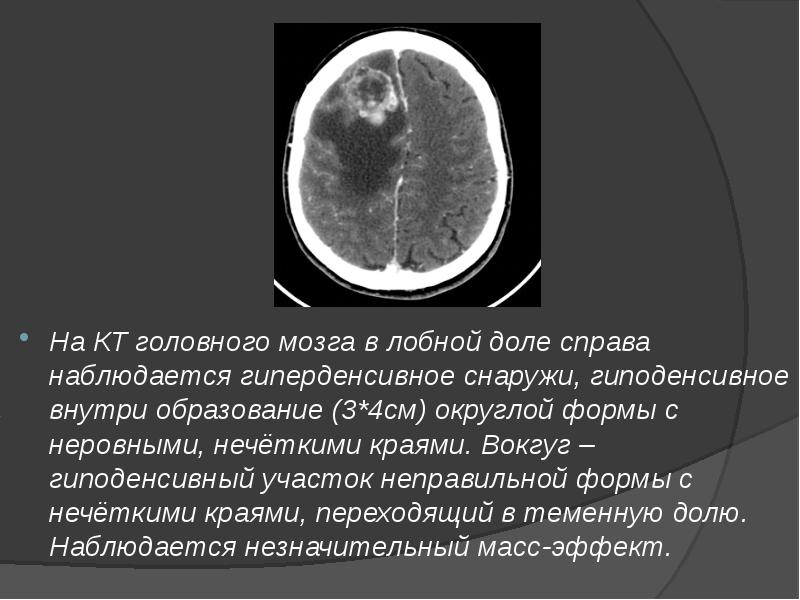 На КТ головного мозга в лобной доле справа наблюдается гиперденсивное снаружи, гиподенсивное внутри образование (3*4см) округлой формы с неровными, нечёткими краями. Вокгуг – гиподенсивный участок неправильной формы с нечёткими краями, переходящий в теменную долю. Наблюдается незначительный масс-эффект.